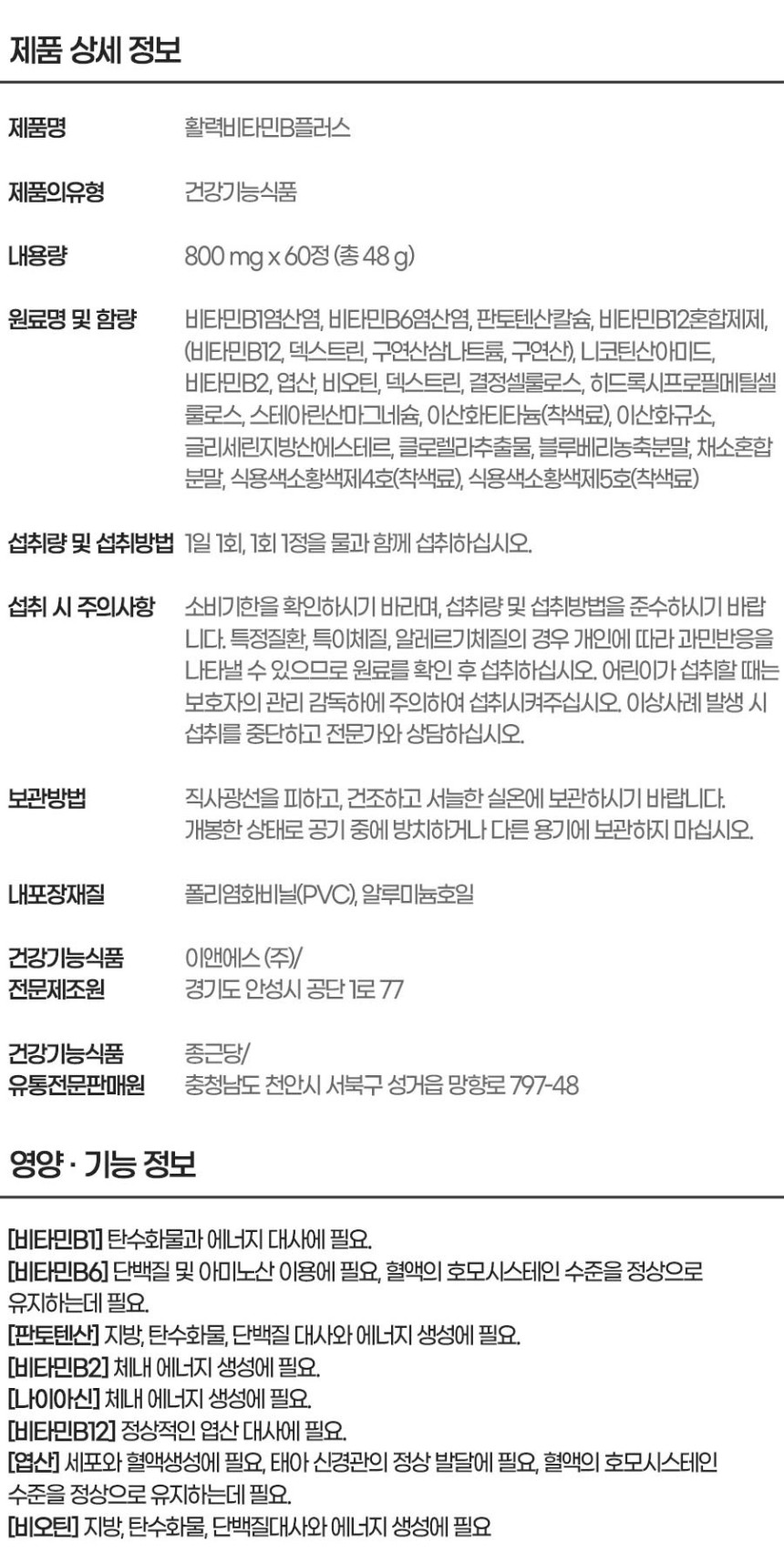 제품 상세 정보

제품명
활력비타민B플러스

제품의유형
건강기능식품

내용량
800 mg x 60정 (총 48 g)

원료명 및 함량
비타민B1염산염, 비타민B6염산염, 판토텐산칼슘, 비타민B12혼합제제, (비타민B12, 덱스트린, 구연산삼나트륨, 구연산), 니코틴산아미드, 비타민B2, 엽산, 비오틴, 덱스트린, 결정셀룰로스, 히드록시프로필메틸셀룰로스, 스테아린산마그네슘, 이산화티타늄(착색료), 이산화규소, 글리세린지방산에스테르, 클로렐라추출물, 블루베리농축분말, 채소혼합분말, 식용색소황색제4호(착색료), 식용색소황색제5호(착색료)

섭취량 및 섭취방법
1일 1회, 1회 1정을 물과 함께 섭취하십시오.

섭취 시 주의사항
소비기한을 확인하시기 바라며, 섭취량 및 섭취방법을 준수하시기 바랍니다. 특정질환, 특이체질, 알레르기체질의 경우 개인에 따라 과민반응을 나타낼 수 있으므로 원료를 확인 후 섭취하십시오. 어린이가 섭취할 때는 보호자의 관리 감독하에 주의하여 섭취시켜주십시오. 이상사례 발생 시 섭취를 중단하고 전문가와 상담하십시오.

보관방법
직사광선을 피하고, 건조하고 서늘한 실온에 보관하시기 바랍니다.
개봉한 상태로 공기 중에 방치하거나 다른 용기에 보관하지 마십시오.

내포장재질
폴리염화비닐(PVC), 알루미늄호일

건강기능식품
전문제조원
이앤에스 (주)/
경기도 안성시 공단 1로 77

건강기능식품
유통전문판매원
종근당/
충청남도 천안시 서북구 성거읍 망향로 797-48

영양 · 기능 정보

[비타민B1] 탄수화물과 에너지 대사에 필요.
[비타민B6] 단백질 및 아미노산 이용에 필요, 혈액의 호모시스테인 수준을 정상으로 유지하는데 필요.
[판토텐산] 지방, 탄수화물, 단백질 대사와 에너지 생성에 필요.
[비타민B2] 체내 에너지 생성에 필요.
[나이아신] 체내 에너지 생성에 필요.
[비타민B12] 정상적인 엽산 대사에 필요.
[엽산] 세포와 혈액생성에 필요, 태아 신경관의 정상 발달에 필요, 혈액의 호모시스테인 수준을 정상으로 유지하는데 필요.
[비오틴] 지방, 탄수화물, 단백질대사와 에너지 생성에 필요